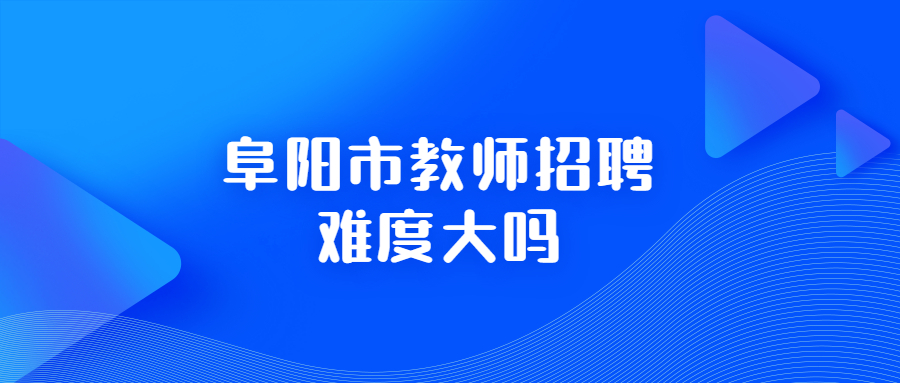 阜阳市教师招聘
难度大吗